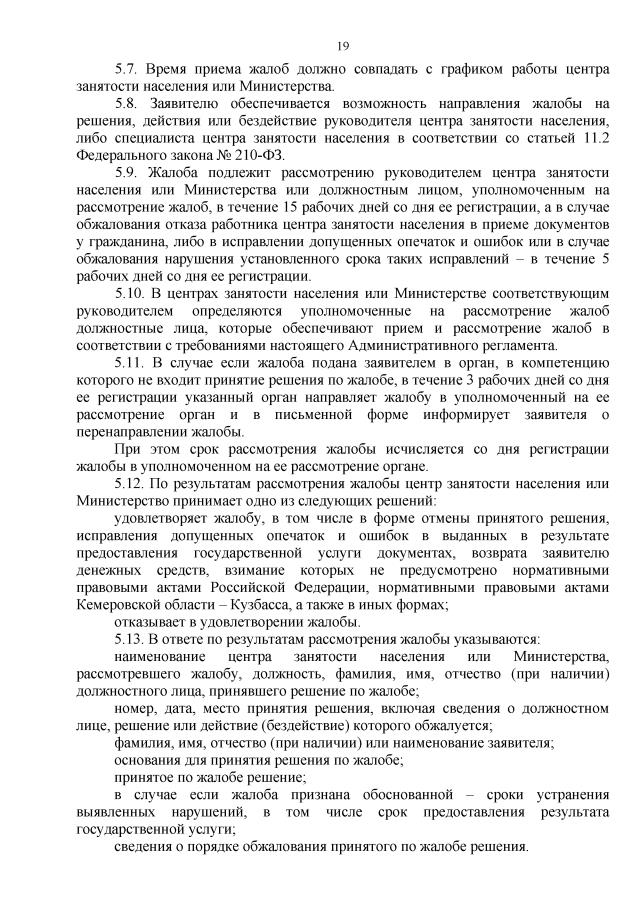 19

5.7. Время приема жалоб должно совпадать с графиком работы центра занятости населения или Министерства.

5.8. Заявителю обеспечивается возможность направления жалобы на решения, действия или бездействие руководителя центра занятости населения, либо специалиста центра занятости населения в соответствии со статьей 11.2 Федерального закона № 210-ФЗ.

5.9. Жалоба подлежит рассмотрению руководителем центра занятости населения или Министерства или должностным лицом, уполномоченным на рассмотрение жалоб, в течение 15 рабочих дней со дня ее регистрации, а в случае обжалования отказа работника центра занятости населения в приеме документов у гражданина, либо в исправлении допущенных опечаток и ошибок или в случае обжалования нарушения установленного срока таких исправлений – в течение 5 рабочих дней со дня ее регистрации.

5.10. В центрах занятости населения или Министерстве соответствующим руководителем определяются уполномоченные на рассмотрение жалоб должностные лица, которые обеспечивают прием и рассмотрение жалоб в соответствии с требованиями настоящего Административного регламента.

5.11. В случае если жалоба подана заявителем в орган, в компетенцию которого не входит принятие решения по жалобе, в течение 3 рабочих дней со дня ее регистрации указанный орган направляет жалобу в уполномоченный на ее рассмотрение орган и в письменной форме информирует заявителя о перенаправлении жалобы.

При этом срок рассмотрения жалобы исчисляется со дня регистрации жалобы в уполномоченном на ее рассмотрение органе.

5.12. По результатам рассмотрения жалобы центр занятости населения или Министерство принимает одно из следующих решений:

удовлетворяет жалобу, в том числе в форме отмены принятого решения, исправления допущенных опечаток и ошибок в выданных в результате предоставления государственной услуги документах, возврата заявителю денежных средств, взимание которых не предусмотрено нормативными правовыми актами Российской Федерации, нормативными правовыми актами Кемеровской области – Кузбасса, а также в иных формах;

отказывает в удовлетворении жалобы.

5.13. В ответе по результатам рассмотрения жалобы указываются:

наименование центра занятости населения или Министерства, рассмотревшего жалобу, должность, фамилия, имя, отчество (при наличии) должностного лица, принявшего решение по жалобе;

номер, дата, место принятия решения, включая сведения о должностном лице, решение или действие (бездействие) которого обжалуется;

фамилия, имя, отчество (при наличии) или наименование заявителя;

основания для принятия решения по жалобе;

принятое по жалобе решение;

в случае если жалоба признана обоснованной – сроки устранения выявленных нарушений, в том числе срок предоставления результата государственной услуги;

сведения о порядке обжалования принятого по жалобе решения.